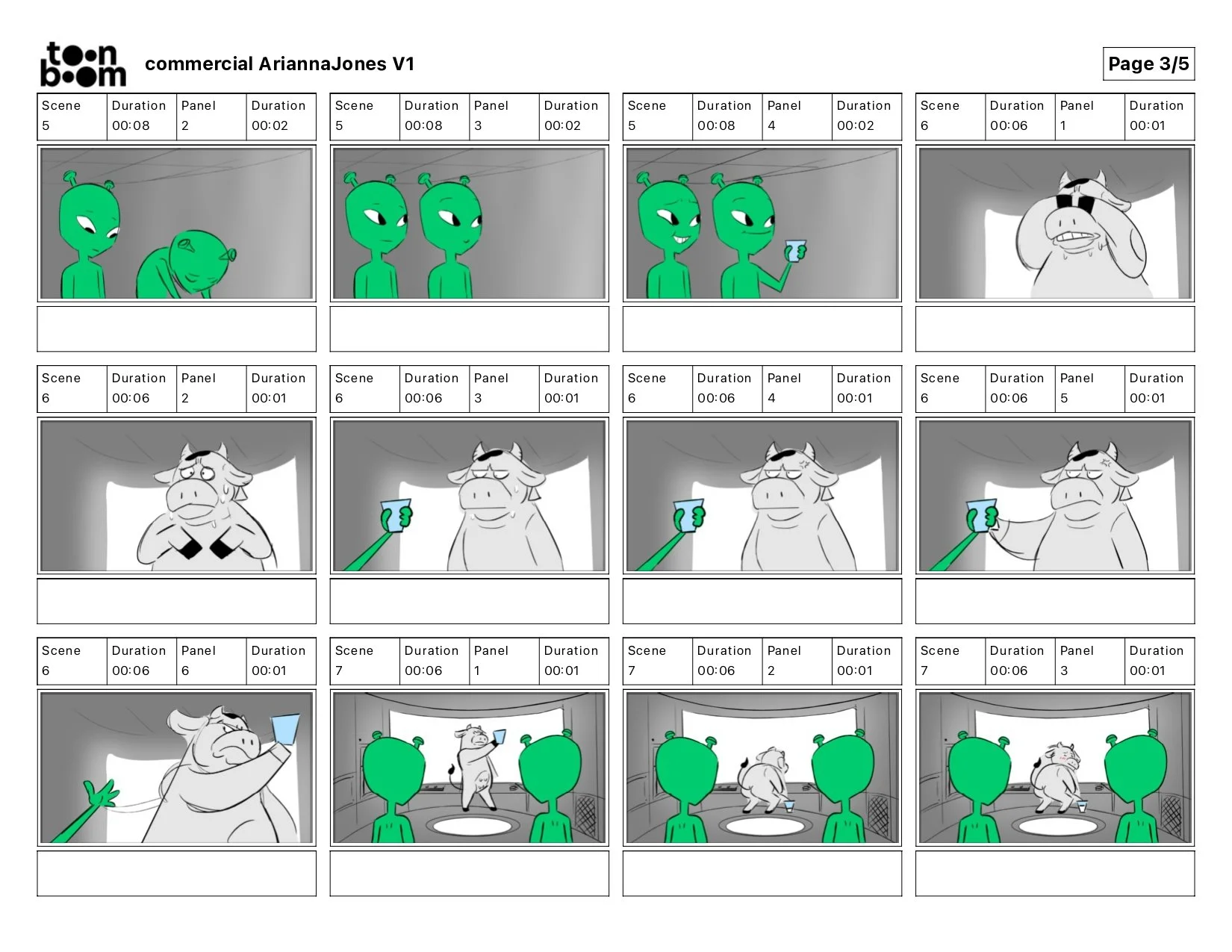 toon boom

commercial AriannaJones V1

Page 3/5

| Scene | Duration | Panel | Duration |
|---|---|---|---|
| 5 | 00:08 | 2 | 00:02 |

| Scene | Duration | Panel | Duration |
|---|---|---|---|
| 5 | 00:08 | 3 | 00:02 |

| Scene | Duration | Panel | Duration |
|---|---|---|---|
| 5 | 00:08 | 4 | 00:02 |

| Scene | Duration | Panel | Duration |
|---|---|---|---|
| 6 | 00:06 | 1 | 00:01 |

| Scene | Duration | Panel | Duration |
|---|---|---|---|
| 6 | 00:06 | 2 | 00:01 |

| Scene | Duration | Panel | Duration |
|---|---|---|---|
| 6 | 00:06 | 3 | 00:01 |

| Scene | Duration | Panel | Duration |
|---|---|---|---|
| 6 | 00:06 | 4 | 00:01 |

| Scene | Duration | Panel | Duration |
|---|---|---|---|
| 6 | 00:06 | 5 | 00:01 |

| Scene | Duration | Panel | Duration |
|---|---|---|---|
| 6 | 00:06 | 6 | 00:01 |

| Scene | Duration | Panel | Duration |
|---|---|---|---|
| 7 | 00:06 | 1 | 00:01 |

| Scene | Duration | Panel | Duration |
|---|---|---|---|
| 7 | 00:06 | 2 | 00:01 |

| Scene | Duration | Panel | Duration |
|---|---|---|---|
| 7 | 00:06 | 3 | 00:01 |